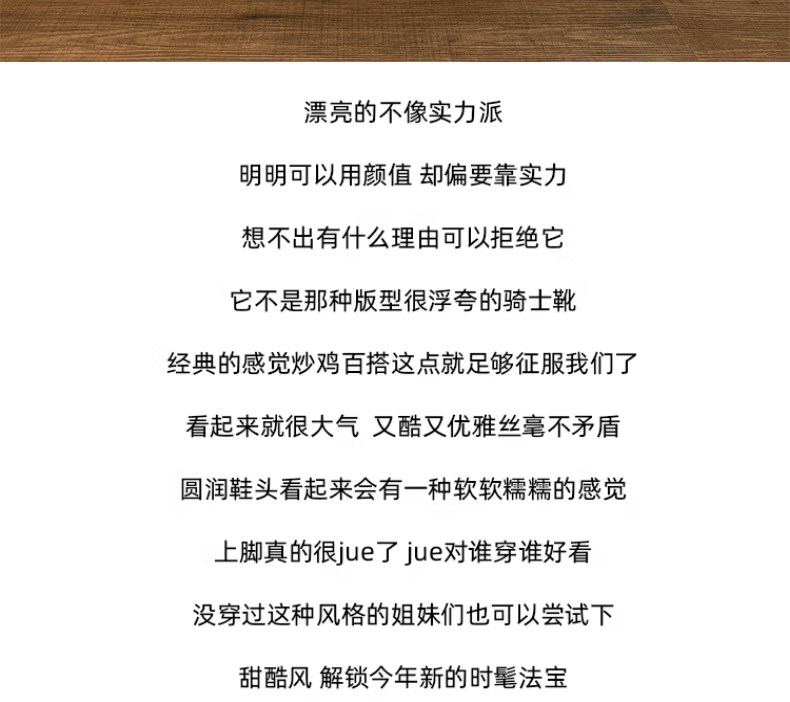 漂亮的不像实力派

明明可以用颜值 却偏要靠实力

想不出有什么理由可以拒绝它

它不是那种版型很浮夸的骑士靴

经典的感觉炒鸡百搭这点就足够征服我们了

看起来就很大气 又酷又优雅丝毫不矛盾

圆润鞋头看起来会有一种软软糯糯的感觉

上脚真的很jue了 jue对谁穿谁好看

没穿过这种风格的姐妹们也可以尝试下

甜酷风 解锁今年新的时髦法宝